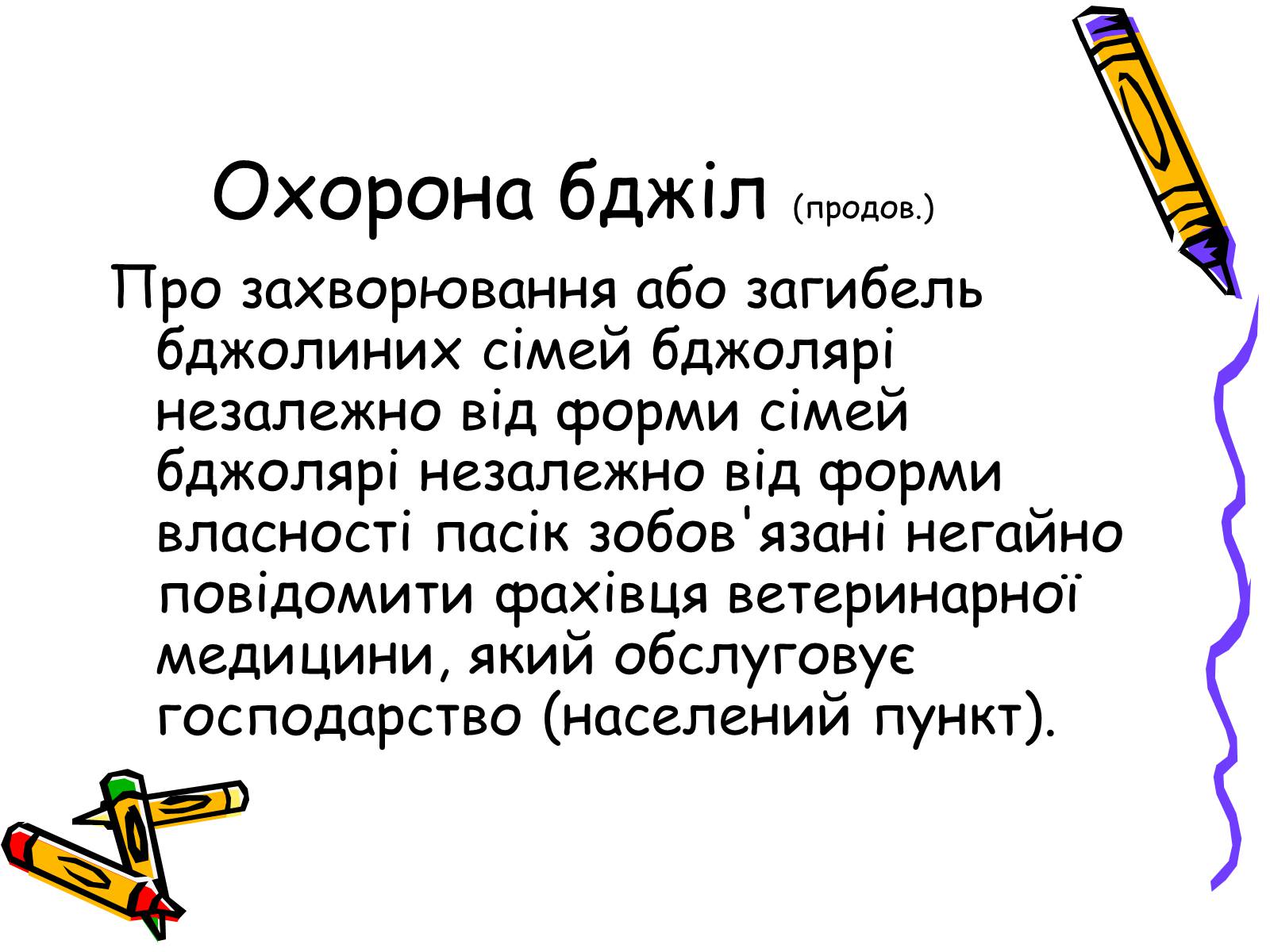 Охорона бджіл (продов.)

Про захворювання або загибель бджолиних сімей бджолярі незалежно від форми сімей бджолярі незалежно від форми власності пасік зобов'язані негайно повідомити фахівця ветеринарної медицини, який обслуговує господарство (населений пункт).